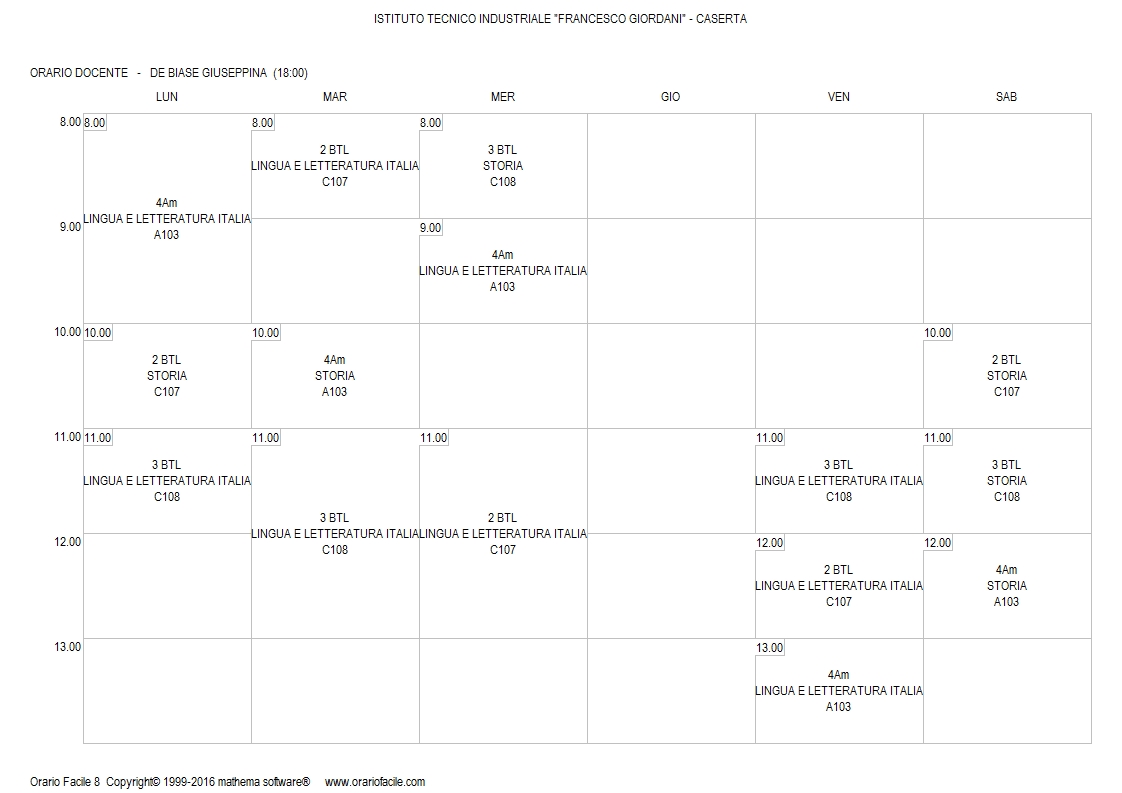 ISTITUTO TECNICO INDUSTRIALE "FRANCESCO GIORDANI" - CASERTA

ORARIO DOCENTE - DE BIASE GIUSEPPINA (18:00)

| | LUN | MAR | MER | GIO | VEN | SAB |
|---|---|---|---|---|---|---|
| 8.00 | 8.00 4Am LINGUA E LETTERATURA ITALIA A103 | 8.00 2 BTL LINGUA E LETTERATURA ITALIA C107 | 8.00 3 BTL STORIA C108 | | | |
| 9.00 | | | 9.00 4Am LINGUA E LETTERATURA ITALIA A103 | | | |
| 10.00 | 10.00 2 BTL STORIA C107 | 10.00 4Am STORIA A103 | | | | 10.00 2 BTL STORIA C107 |
| 11.00 | 11.00 3 BTL LINGUA E LETTERATURA ITALIA C108 | 11.00 3 BTL LINGUA E LETTERATURA ITALIA C108 | 11.00 2 BTL LINGUA E LETTERATURA ITALIA C107 | | 11.00 3 BTL LINGUA E LETTERATURA ITALIA C108 | 11.00 3 BTL STORIA C108 |
| 12.00 | | | | | 12.00 2 BTL LINGUA E LETTERATURA ITALIA C107 | 12.00 4Am STORIA A103 |
| 13.00 | | | | | 13.00 4Am LINGUA E LETTERATURA ITALIA A103 | |

Orario Facile 8 Copyright© 1999-2016 mathema software® www.orariofacile.com